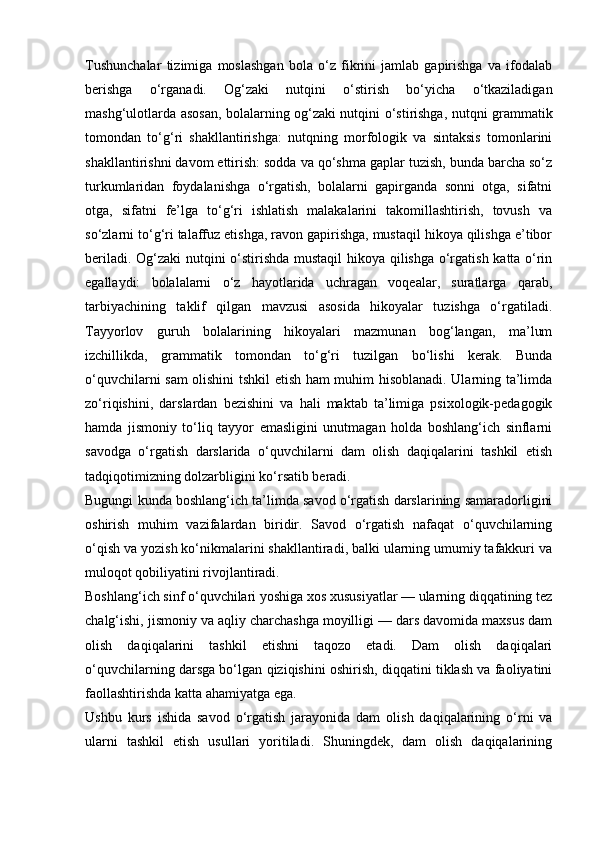 Tushunchalar tizimiga moslashgan bola o‘z fikrini jamlab gapirishga va ifodalab berishga o‘rganadi. Og‘zaki nutqini o‘stirish bo‘yicha o‘tkaziladigan mashg‘ulotlarda asosan, bolalarning og‘zaki nutqini o‘stirishga, nutqni grammatik tomondan to‘g‘ri shakllantirishga: nutqning morfologik va sintaksis tomonlarini shakllantirishni davom ettirish: sodda va qo‘shma gaplar tuzish, bunda barcha so‘z turkumlaridan foydalanishga o‘rgatish, bolalarni gapirganda sonni otga, sifatni otga, sifatni fe’lga to‘g‘ri ishlatish malakalarini takomillashtirish, tovush va so‘zlarni to‘g‘ri talaffuz etishga, ravon gapirishga, mustaqil hikoya qilishga e’tibor beriladi. Og‘zaki nutqini o‘stirishda mustaqil hikoya qilishga o‘rgatish katta o‘rin egallaydi: bolalalarni o‘z hayotlarida uchragan voqealar, suratlarga qarab, tarbiyachining taklif qilgan mavzusi asosida hikoyalar tuzishga o‘rgatiladi. Tayyorlov guruh bolalarining hikoyalari mazmunan bog‘langan, ma’lum izchillikda, grammatik tomondan to‘g‘ri tuzilgan bo‘lishi kerak. Bunda o‘quvchilarni sam olishini tshkil etish ham muhim hisoblanadi. Ularning ta’limda zo‘riqishini, darslardan bezishini va hali maktab ta’limiga psixologik-pedagogik hamda jismoniy to‘liq tayyor emasligini unutmagan holda boshlang‘ich sinflarni savodga o‘rgatish darslarida o‘quvchilarni dam olish daqiqalarini tashkil etish tadqiqotimizning dolzarbligini ko‘rsatib beradi.
Bugungi kunda boshlang‘ich ta’limda savod o‘rgatish darslarining samaradorligini oshirish muhim vazifalardan biridir. Savod o‘rgatish nafaqat o‘quvchilarning o‘qish va yozish ko‘nikmalarini shakllantiradi, balki ularning umumiy tafakkuri va muloqot qobiliyatini rivojlantiradi.
Boshlang‘ich sinf o‘quvchilari yoshiga xos xususiyatlar — ularning diqqatining tez chalg‘ishi, jismoniy va aqliy charchashga moyilligi — dars davomida maxsus dam olish daqiqalarini tashkil etishni taqozo etadi. Dam olish daqiqalari o‘quvchilarning darsga bo‘lgan qiziqishini oshirish, diqqatini tiklash va faoliyatini faollashtirishda katta ahamiyatga ega.
Ushbu kurs ishida savod o‘rgatish jarayonida dam olish daqiqalarining o‘rni va ularni tashkil etish usullari yoritiladi. Shuningdek, dam olish daqiqalarining